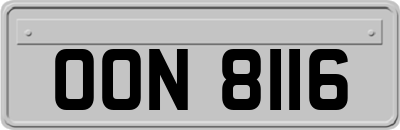 OON 8116